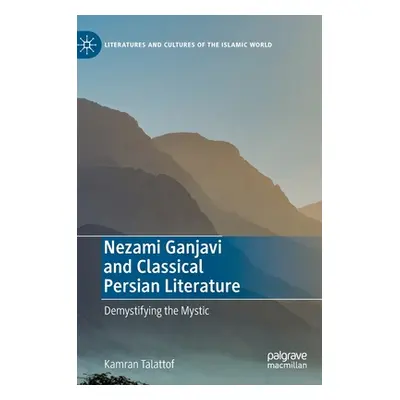 LITERATURES AND CULTURES OF THE ISLAMIC WORLD

Nezami Ganjavi and Classical Persian Literature

Demystifying the Mystic

Kamran Talattof

palgrave macmillan